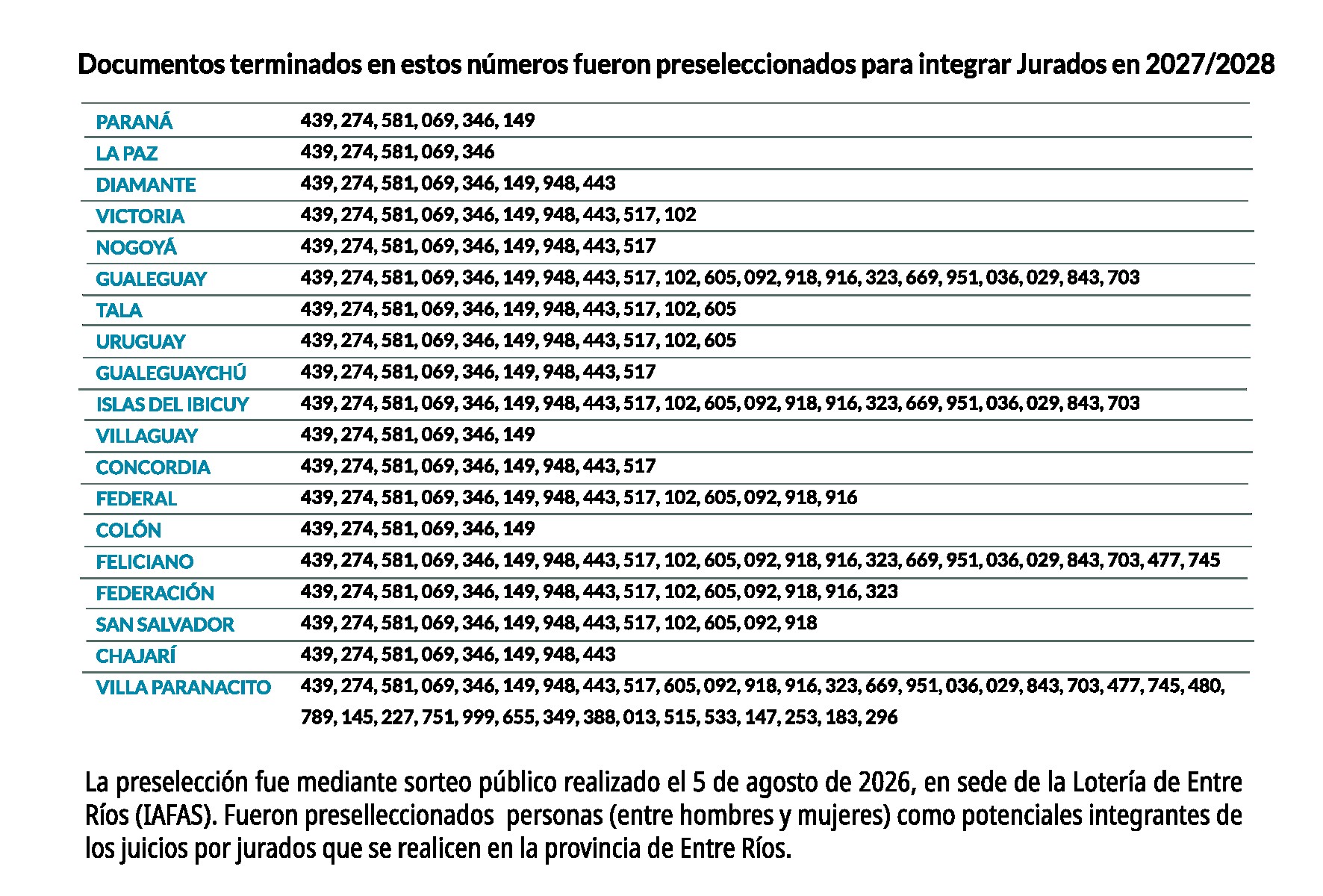 Documentos terminados en estos números fueron preseleccionados para integrar Jurados en 2027/2028

| | |
|---|---|
| PARANÁ | 439, 274, 581, 069, 346, 149 |
| LA PAZ | 439, 274, 581, 069, 346 |
| DIAMANTE | 439, 274, 581, 069, 346, 149, 948, 443 |
| VICTORIA | 439, 274, 581, 069, 346, 149, 948, 443, 517, 102 |
| NOGOYÁ | 439, 274, 581, 069, 346, 149, 948, 443, 517 |
| GUALEGUAY | 439, 274, 581, 069, 346, 149, 948, 443, 517, 102, 605, 092, 918, 916, 323, 669, 951, 036, 029, 843, 703 |
| TALA | 439, 274, 581, 069, 346, 149, 948, 443, 517, 102, 605 |
| URUGUAY | 439, 274, 581, 069, 346, 149, 948, 443, 517, 102, 605 |
| GUALEGUAYCHÚ | 439, 274, 581, 069, 346, 149, 948, 443, 517 |
| ISLAS DEL IBICUY | 439, 274, 581, 069, 346, 149, 948, 443, 517, 102, 605, 092, 918, 916, 323, 669, 951, 036, 029, 843, 703 |
| VILLAGUAY | 439, 274, 581, 069, 346, 149 |
| CONCORDIA | 439, 274, 581, 069, 346, 149, 948, 443, 517 |
| FEDERAL | 439, 274, 581, 069, 346, 149, 948, 443, 517, 102, 605, 092, 918, 916 |
| COLÓN | 439, 274, 581, 069, 346, 149 |
| FELICIANO | 439, 274, 581, 069, 346, 149, 948, 443, 517, 102, 605, 092, 918, 916, 323, 669, 951, 036, 029, 843, 703, 477, 745 |
| FEDERACIÓN | 439, 274, 581, 069, 346, 149, 948, 443, 517, 102, 605, 092, 918, 916, 323 |
| SAN SALVADOR | 439, 274, 581, 069, 346, 149, 948, 443, 517, 102, 605, 092, 918 |
| CHAJARÍ | 439, 274, 581, 069, 346, 149, 948, 443 |
| VILLA PARANACITO | 439, 274, 581, 069, 346, 149, 948, 443, 517, 605, 092, 918, 916, 323, 669, 951, 036, 029, 843, 703, 477, 745, 480, 789, 145, 227, 751, 999, 655, 349, 388, 013, 515, 533, 147, 253, 183, 296 |

La preselección fue mediante sorteo público realizado el 5 de agosto de 2026, en sede de la Lotería de Entre Ríos (IAFAS). Fueron preselleccionados personas (entre hombres y mujeres) como potenciales integrantes de los juicios por jurados que se realicen en la provincia de Entre Ríos.